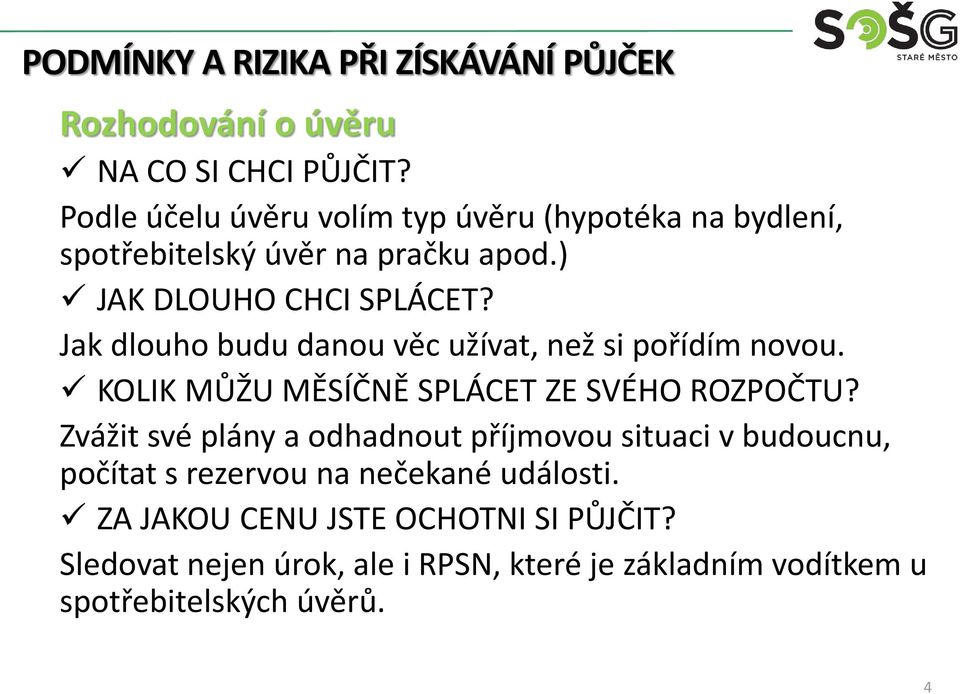 SOŠG
STARÉ MĚSTO

PODMÍNKY A RIZIKA PŘI ZÍSKÁVÁNÍ PŮJČEK

Rozhodování o úvěru

✓ NA CO SI CHCI PŮJČIT?

Podle účelu úvěru volím typ úvěru (hypotéka na bydlení, spotřebitelský úvěr na pračku apod.)

✓ JAK DLOUHO CHCI SPLÁCET?

Jak dlouho budu danou věc užívat, než si pořídím novou.

✓ KOLIK MŮŽU MĚSÍČNĚ SPLÁCET ZE SVÉHO ROZPOČTU?

Zvážit své plány a odhadnout příjmovou situaci v budoucnu, počítat s rezervou na nečekané události.

✓ ZA JAKOU CENU JSTE OCHOTNI SI PŮJČIT?

Sledovat nejen úrok, ale i RPSN, které je základním vodítkem u spotřebitelských úvěrů.

4